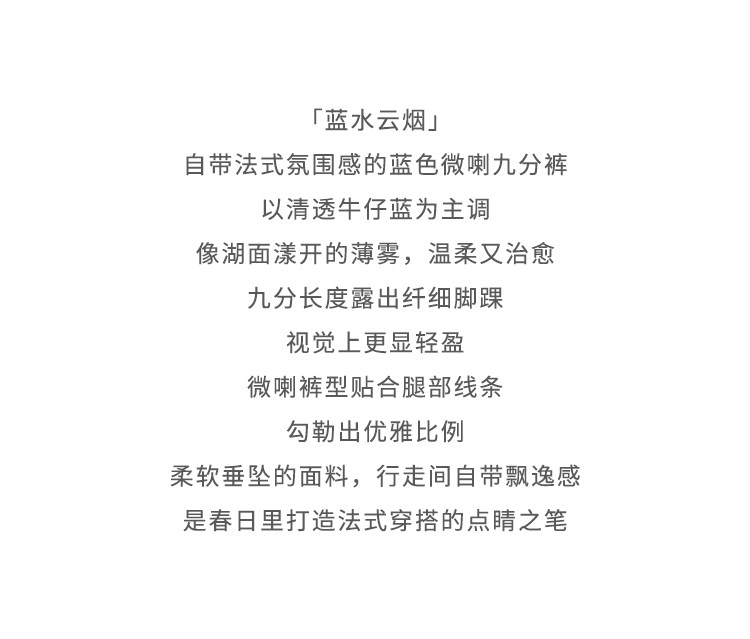 「蓝水云烟」

自带法式氛围感的蓝色微喇九分裤

以清透牛仔蓝为主调

像湖面漾开的薄雾，温柔又治愈

九分长度露出纤细脚踝

视觉上更显轻盈

微喇裤型贴合腿部线条

勾勒出优雅比例

柔软垂坠的面料，行走间自带飘逸感

是春日里打造法式穿搭的点睛之笔